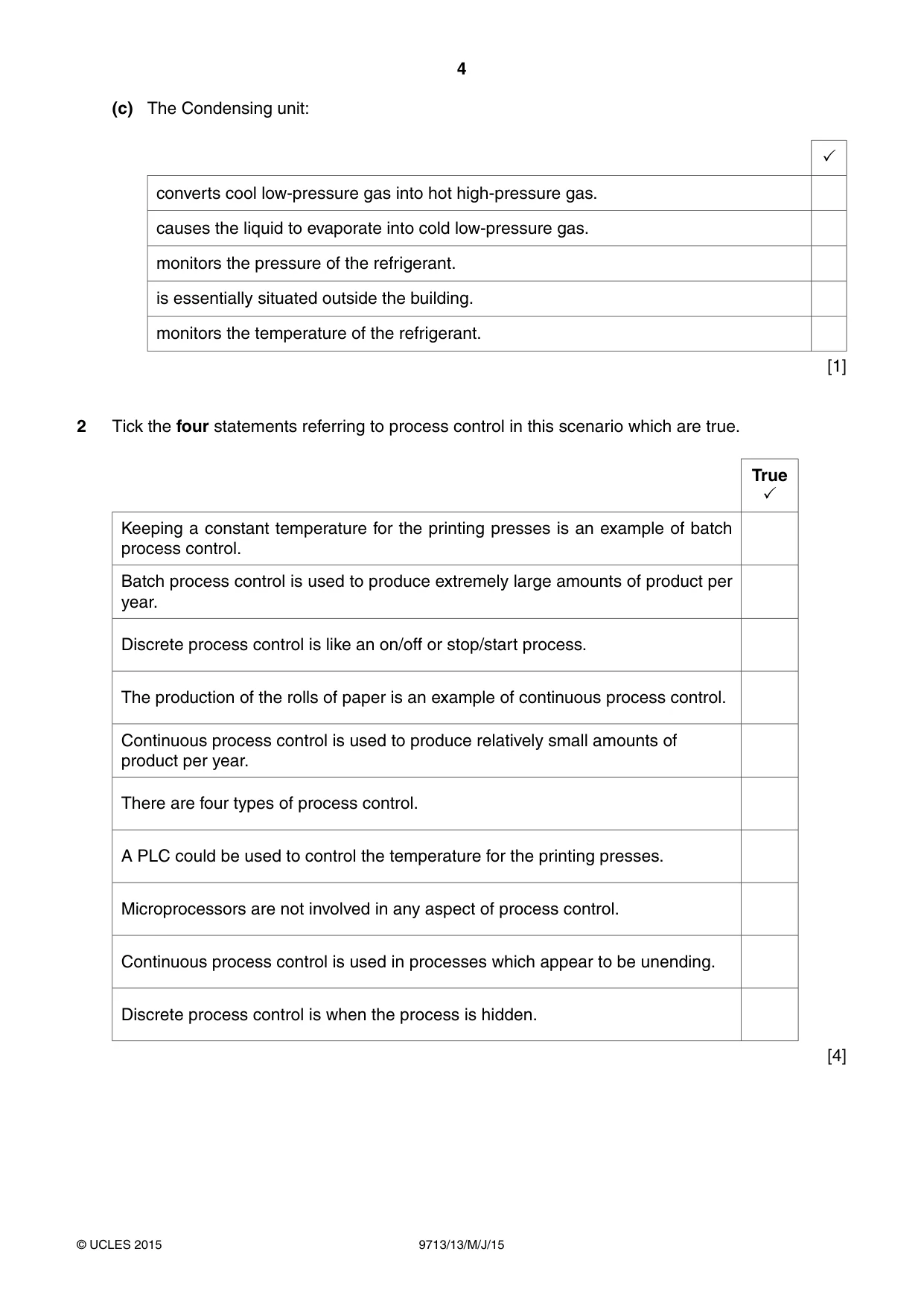 4

(c) The Condensing unit:

|  | ✓ |
|---|---|
| converts cool low-pressure gas into hot high-pressure gas. |  |
| causes the liquid to evaporate into cold low-pressure gas. |  |
| monitors the pressure of the refrigerant. |  |
| is essentially situated outside the building. |  |
| monitors the temperature of the refrigerant. |  |

[1]

2 Tick the four statements referring to process control in this scenario which are true.

|  | True ✓ |
|---|---|
| Keeping a constant temperature for the printing presses is an example of batch process control. |  |
| Batch process control is used to produce extremely large amounts of product per year. |  |
| Discrete process control is like an on/off or stop/start process. |  |
| The production of the rolls of paper is an example of continuous process control. |  |
| Continuous process control is used to produce relatively small amounts of product per year. |  |
| There are four types of process control. |  |
| A PLC could be used to control the temperature for the printing presses. |  |
| Microprocessors are not involved in any aspect of process control. |  |
| Continuous process control is used in processes which appear to be unending. |  |
| Discrete process control is when the process is hidden. |  |

[4]

© UCLES 2015 9713/13/M/J/15